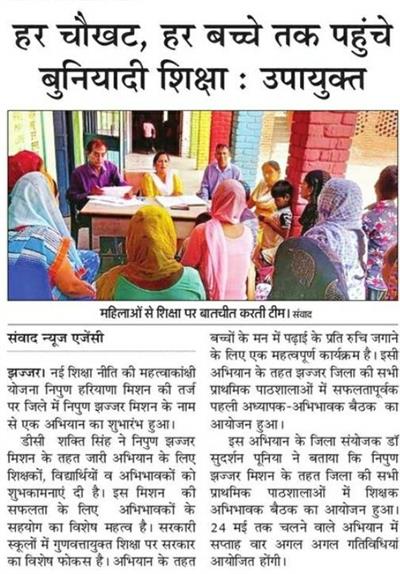 हर चौखट, हर बच्चे तक पहुंचे बुनियादी शिक्षा : उपायुक्त

महिलाओं से शिक्षा पर बातचीत करती टीम। संवाद

संवाद न्यूज एजेंसी

झज्जर। नई शिक्षा नीति की महत्वाकांक्षी योजना निपुण हरियाणा मिशन की तर्ज पर जिले में निपुण झज्जर मिशन के नाम से एक अभियान का शुभारंभ हुआ।

डीसी शक्ति सिंह ने निपुण झज्जर मिशन के तहत जारी अभियान के लिए शिक्षकों, विद्यार्थियों व अभिभावकों को शुभकामनाएं दी है। इस मिशन की सफलता के लिए अभिभावकों के सहयोग का विशेष महत्व है। सरकारी स्कूलों में गुणवत्तायुक्त शिक्षा पर सरकार का विशेष फोकस है। अभियान के तहत बच्चों के मन में पढ़ाई के प्रति रुचि जगाने के लिए एक महत्वपूर्ण कार्यक्रम है। इसी अभियान के तहत झज्जर जिला की सभी प्राथमिक पाठशालाओं में सफलतापूर्वक पहली अध्यापक-अभिभावक बैठक का आयोजन हुआ।

इस अभियान के जिला संयोजक डॉ सुदर्शन पूनिया ने बताया कि निपुण झज्जर मिशन के तहत जिला की सभी प्राथमिक पाठशालाओं में शिक्षक अभिभावक बैठक का आयोजन हुआ। 24 मई तक चलने वाले अभियान में सप्ताह वार अगल अगल गतिविधियां आयोजित होंगी।